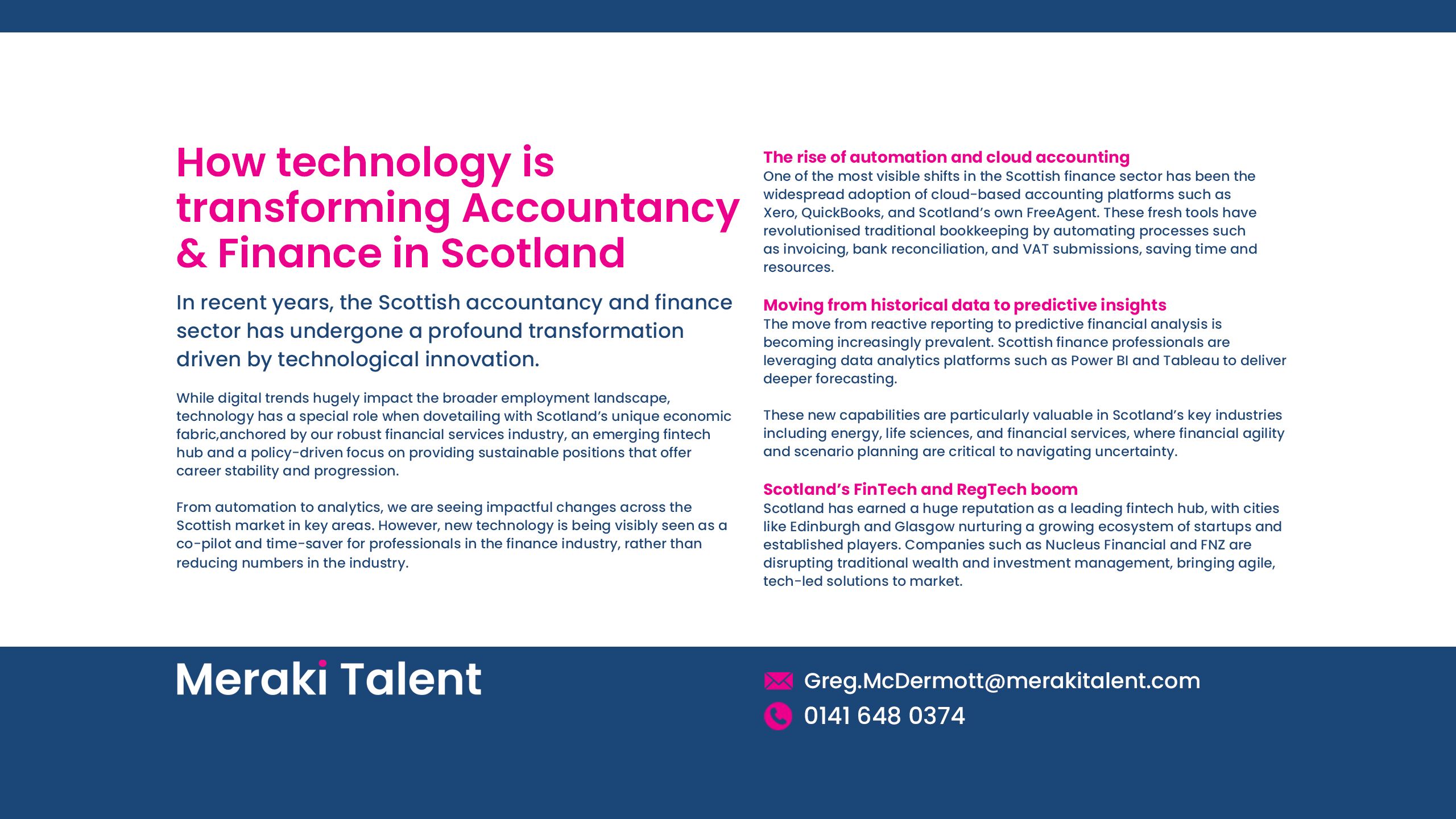 How technology is transforming Accountancy & Finance in Scotland

In recent years, the Scottish accountancy and finance sector has undergone a profound transformation driven by technological innovation.

While digital trends hugely impact the broader employment landscape, technology has a special role when dovetailing with Scotland's unique economic fabric,anchored by our robust financial services industry, an emerging fintech hub and a policy-driven focus on providing sustainable positions that offer career stability and progression.

From automation to analytics, we are seeing impactful changes across the Scottish market in key areas. However, new technology is being visibly seen as a co-pilot and time-saver for professionals in the finance industry, rather than reducing numbers in the industry.

The rise of automation and cloud accounting
One of the most visible shifts in the Scottish finance sector has been the widespread adoption of cloud-based accounting platforms such as Xero, QuickBooks, and Scotland's own FreeAgent. These fresh tools have revolutionised traditional bookkeeping by automating processes such as invoicing, bank reconciliation, and VAT submissions, saving time and resources.

Moving from historical data to predictive insights
The move from reactive reporting to predictive financial analysis is becoming increasingly prevalent. Scottish finance professionals are leveraging data analytics platforms such as Power BI and Tableau to deliver deeper forecasting.

These new capabilities are particularly valuable in Scotland's key industries including energy, life sciences, and financial services, where financial agility and scenario planning are critical to navigating uncertainty.

Scotland's FinTech and RegTech boom
Scotland has earned a huge reputation as a leading fintech hub, with cities like Edinburgh and Glasgow nurturing a growing ecosystem of startups and established players. Companies such as Nucleus Financial and FNZ are disrupting traditional wealth and investment management, bringing agile, tech-led solutions to market.

Meraki Talent

Greg.McDermott@merakitalent.com
0141 648 0374